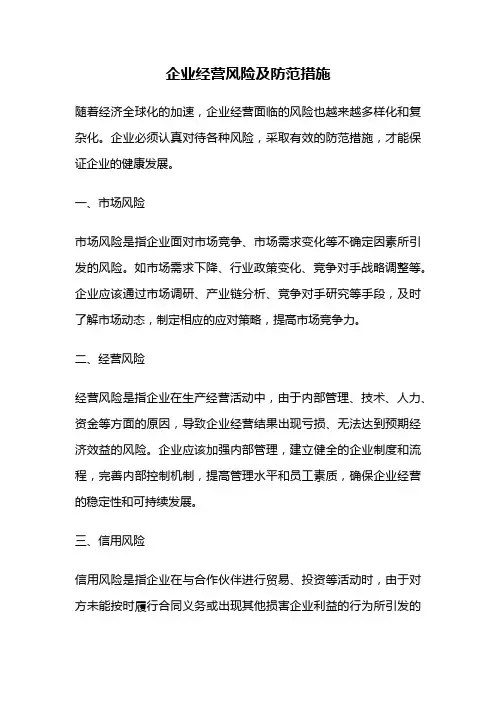 企业经营风险及防范措施

随着经济全球化的加速，企业经营面临的风险也越来越多样化和复杂化。企业必须认真对待各种风险，采取有效的防范措施，才能保证企业的健康发展。

一、市场风险

市场风险是指企业面对市场竞争、市场需求变化等不确定因素所引发的风险。如市场需求下降、行业政策变化、竞争对手战略调整等。企业应该通过市场调研、产业链分析、竞争对手研究等手段，及时了解市场动态，制定相应的应对策略，提高市场竞争力。

二、经营风险

经营风险是指企业在生产经营活动中，由于内部管理、技术、人力、资金等方面的原因，导致企业经营结果出现亏损、无法达到预期经济效益的风险。企业应该加强内部管理，建立健全的企业制度和流程，完善内部控制机制，提高管理水平和员工素质，确保企业经营的稳定性和可持续发展。

三、信用风险

信用风险是指企业在与合作伙伴进行贸易、投资等活动时，由于对方未能按时履行合同义务或出现其他损害企业利益的行为所引发的